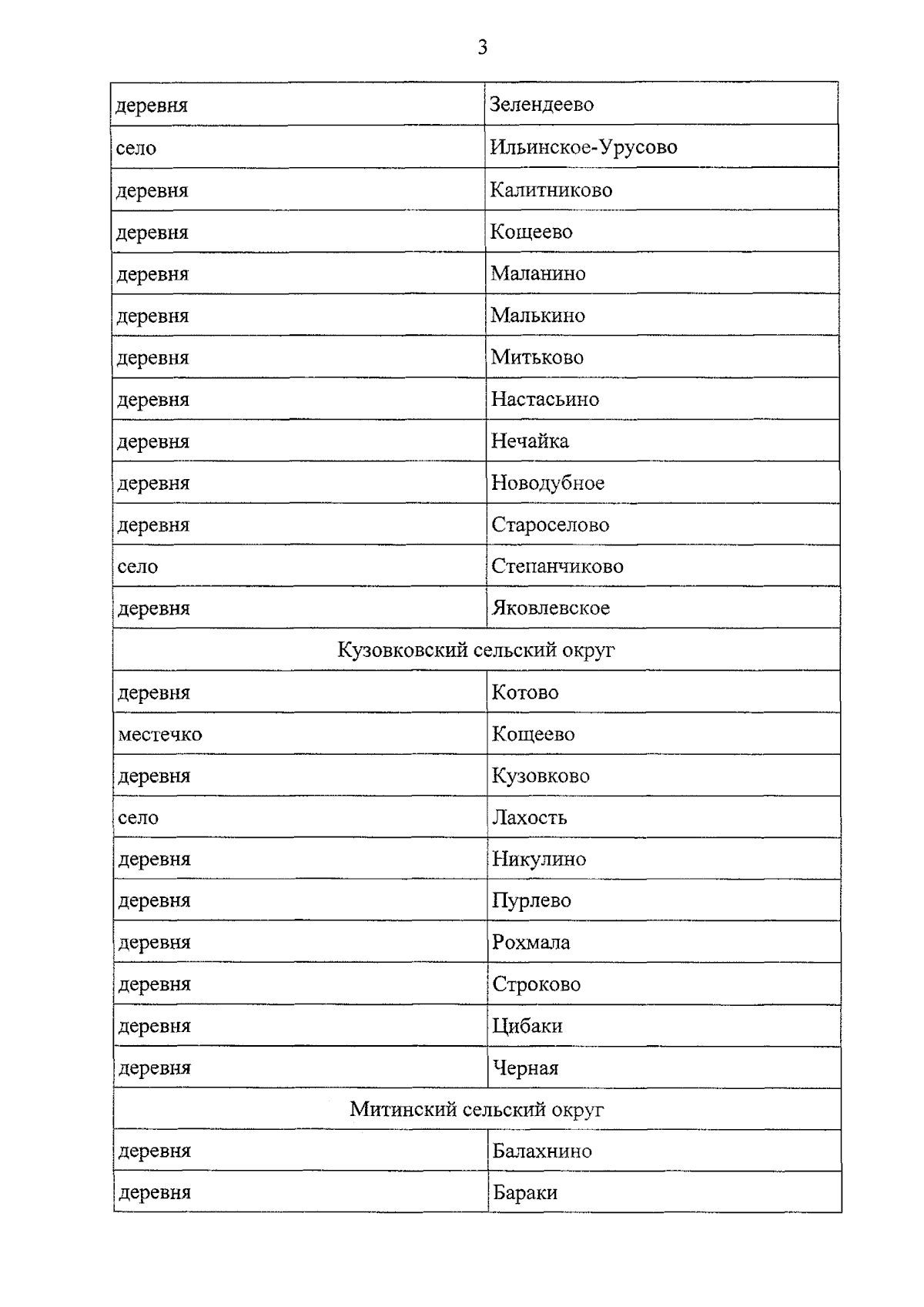 3

| деревня | Зелендеево |
|---|---|
| село | Ильинское-Урусово |
| деревня | Калитниково |
| деревня | Кощеево |
| деревня | Маланино |
| деревня | Малькино |
| деревня | Митьково |
| деревня | Настасьино |
| деревня | Нечайка |
| деревня | Новодубное |
| деревня | Староселово |
| село | Степанчиково |
| деревня | Яковлевское |
| Кузовковский сельский округ | |
| деревня | Котово |
| местечко | Кощеево |
| деревня | Кузовково |
| село | Лахость |
| деревня | Никулино |
| деревня | Пурлево |
| деревня | Рохмала |
| деревня | Строково |
| деревня | Цибаки |
| деревня | Черная |
| Митинский сельский округ | |
| деревня | Балахнино |
| деревня | Бараки |